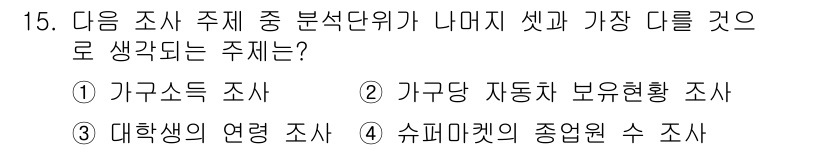 15. 다음 조사 주제 중 분석단위가 나머지 셋과 가장 다를 것으로 생각되는 주제는?

① 가구소득 조사 ② 가구당 자동차 보유현황 조사

③ 대학생의 연령 조사 ④ 슈퍼마켓의 종업원 수 조사